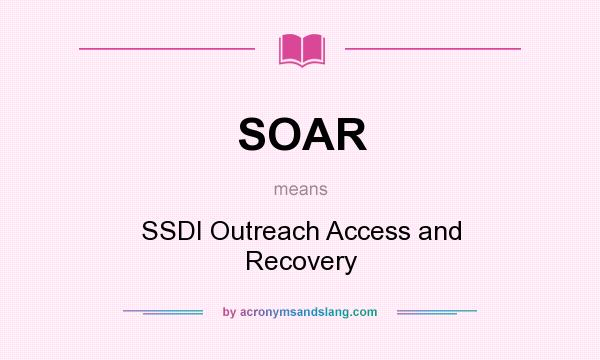 SOAR

means

SSDI Outreach Access and Recovery

by acronymsandslang.com